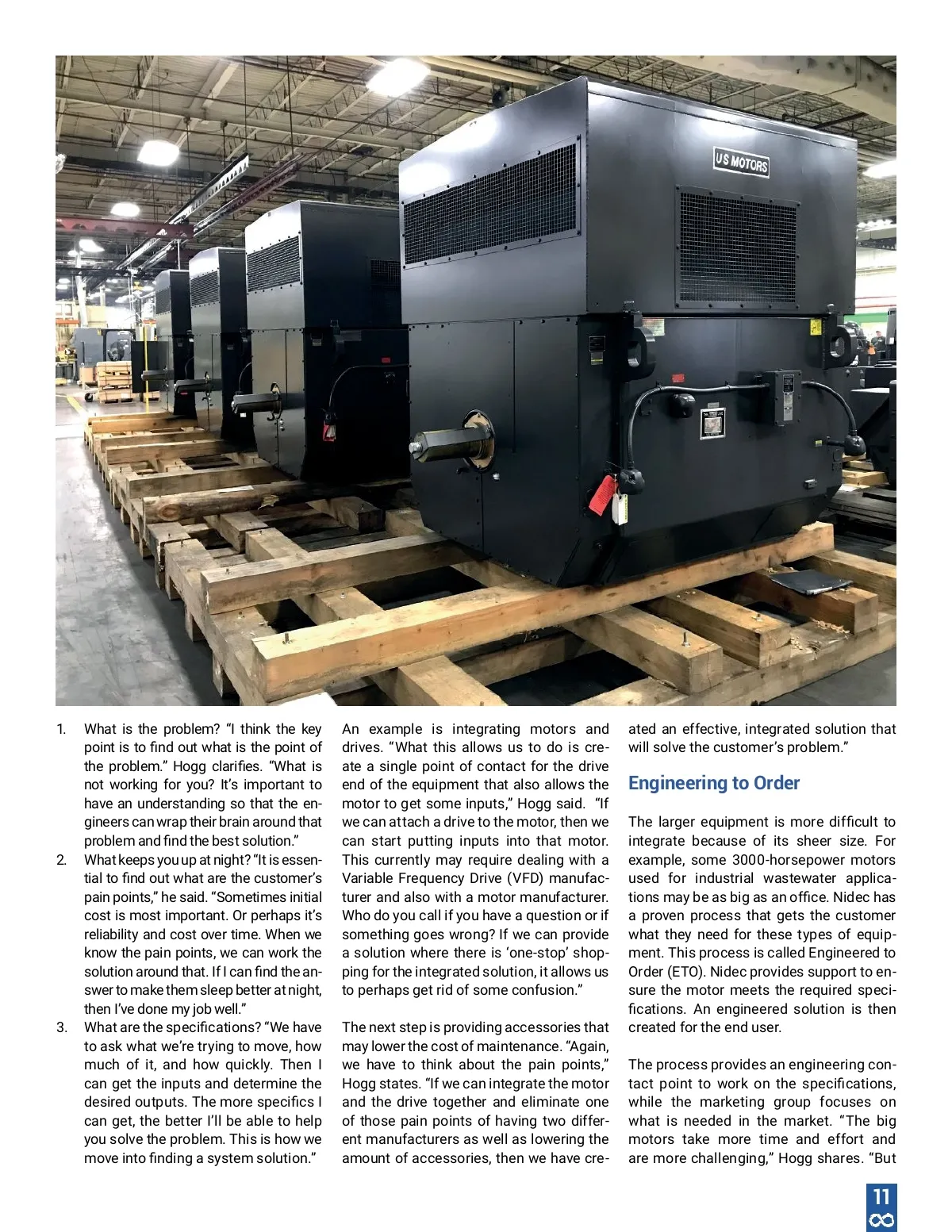 US MOTORS

1. What is the problem? “I think the key point is to find out what is the point of the problem.” Hogg clarifies. “What is not working for you? It’s important to have an understanding so that the engineers can wrap their brain around that problem and find the best solution.”
2. What keeps you up at night? “It is essential to find out what are the customer’s pain points,” he said. “Sometimes initial cost is most important. Or perhaps it’s reliability and cost over time. When we know the pain points, we can work the solution around that. If I can find the answer to make them sleep better at night, then I’ve done my job well.”
3. What are the specifications? “We have to ask what we’re trying to move, how much of it, and how quickly. Then I can get the inputs and determine the desired outputs. The more specifics I can get, the better I’ll be able to help you solve the problem. This is how we move into finding a system solution.”

An example is integrating motors and drives. “What this allows us to do is create a single point of contact for the drive end of the equipment that also allows the motor to get some inputs,” Hogg said. “If we can attach a drive to the motor, then we can start putting inputs into that motor. This currently may require dealing with a Variable Frequency Drive (VFD) manufacturer and also with a motor manufacturer. Who do you call if you have a question or if something goes wrong? If we can provide a solution where there is ‘one-stop’ shopping for the integrated solution, it allows us to perhaps get rid of some confusion.”

The next step is providing accessories that may lower the cost of maintenance. “Again, we have to think about the pain points,” Hogg states. “If we can integrate the motor and the drive together and eliminate one of those pain points of having two different manufacturers as well as lowering the amount of accessories, then we have created an effective, integrated solution that will solve the customer’s problem.”

Engineering to Order

The larger equipment is more difficult to integrate because of its sheer size. For example, some 3000-horsepower motors used for industrial wastewater applications may be as big as an office. Nidec has a proven process that gets the customer what they need for these types of equipment. This process is called Engineered to Order (ETO). Nidec provides support to ensure the motor meets the required specifications. An engineered solution is then created for the end user.

The process provides an engineering contact point to work on the specifications, while the marketing group focuses on what is needed in the market. “The big motors take more time and effort and are more challenging,” Hogg shares. “But

11